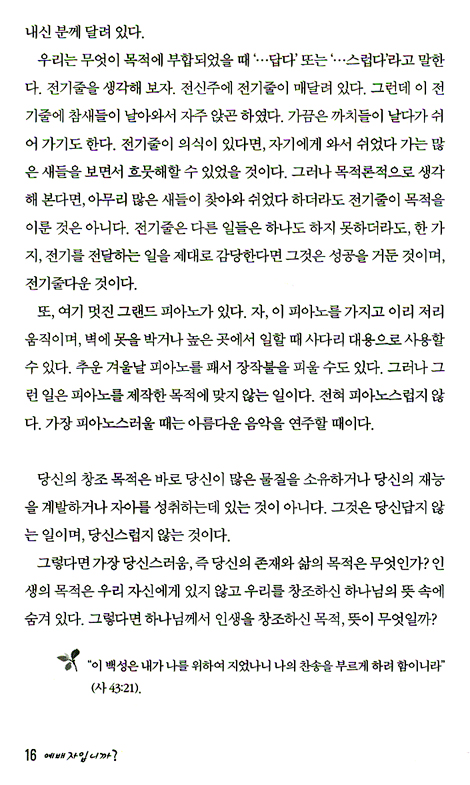 내신 분께 달려 있다.

우리는 무엇이 목적에 부합되었을 때 '…답다' 또는 '…스럽다'라고 말한다. 전기줄을 생각해 보자. 전신주에 전기줄이 매달려 있다. 그런데 이 전기줄에 참새들이 날아와서 자주 앉곤 하였다. 가끔은 까치들이 날다가 쉬어 가기도 한다. 전기줄이 의식이 있다면, 자기에게 와서 쉬었다 가는 많은 새들을 보면서 흐뭇해할 수 있었을 것이다. 그러나 목적론적으로 생각해 본다면, 아무리 많은 새들이 찾아와 쉬었다 하더라도 전기줄이 목적을 이룬 것은 아니다. 전기줄은 다른 일들은 하나도 하지 못하더라도, 한 가지, 전기를 전달하는 일을 제대로 감당한다면 그것은 성공을 거둔 것이며, 전기줄다운 것이다.

또, 여기 멋진 그랜드 피아노가 있다. 자, 이 피아노를 가지고 이리 저리 움직이며, 벽에 못을 박거나 높은 곳에서 일할 때 사다리 대용으로 사용할 수 있다. 추운 겨울날 피아노를 패서 장작불을 피울 수도 있다. 그러나 그런 일은 피아노를 제작한 목적에 맞지 않는 일이다. 전혀 피아노스럽지 않다. 가장 피아노스러울 때는 아름다운 음악을 연주할 때이다.

당신의 창조 목적은 바로 당신이 많은 물질을 소유하거나 당신의 재능을 계발하거나 자아를 성취하는데 있는 것이 아니다. 그것은 당신답지 않는 일이며, 당신스럽지 않는 것이다.

그렇다면 가장 당신스러움, 즉 당신의 존재와 삶의 목적은 무엇인가? 인생의 목적은 우리 자신에게 있지 않고 우리를 창조하신 하나님의 뜻 속에 숨겨 있다. 그렇다면 하나님께서 인생을 창조하신 목적, 뜻이 무엇일까?

"이 백성은 내가 나를 위하여 지었나니 나의 찬송을 부르게 하려 함이니라" (사 43:21).

16 예배자입니까?